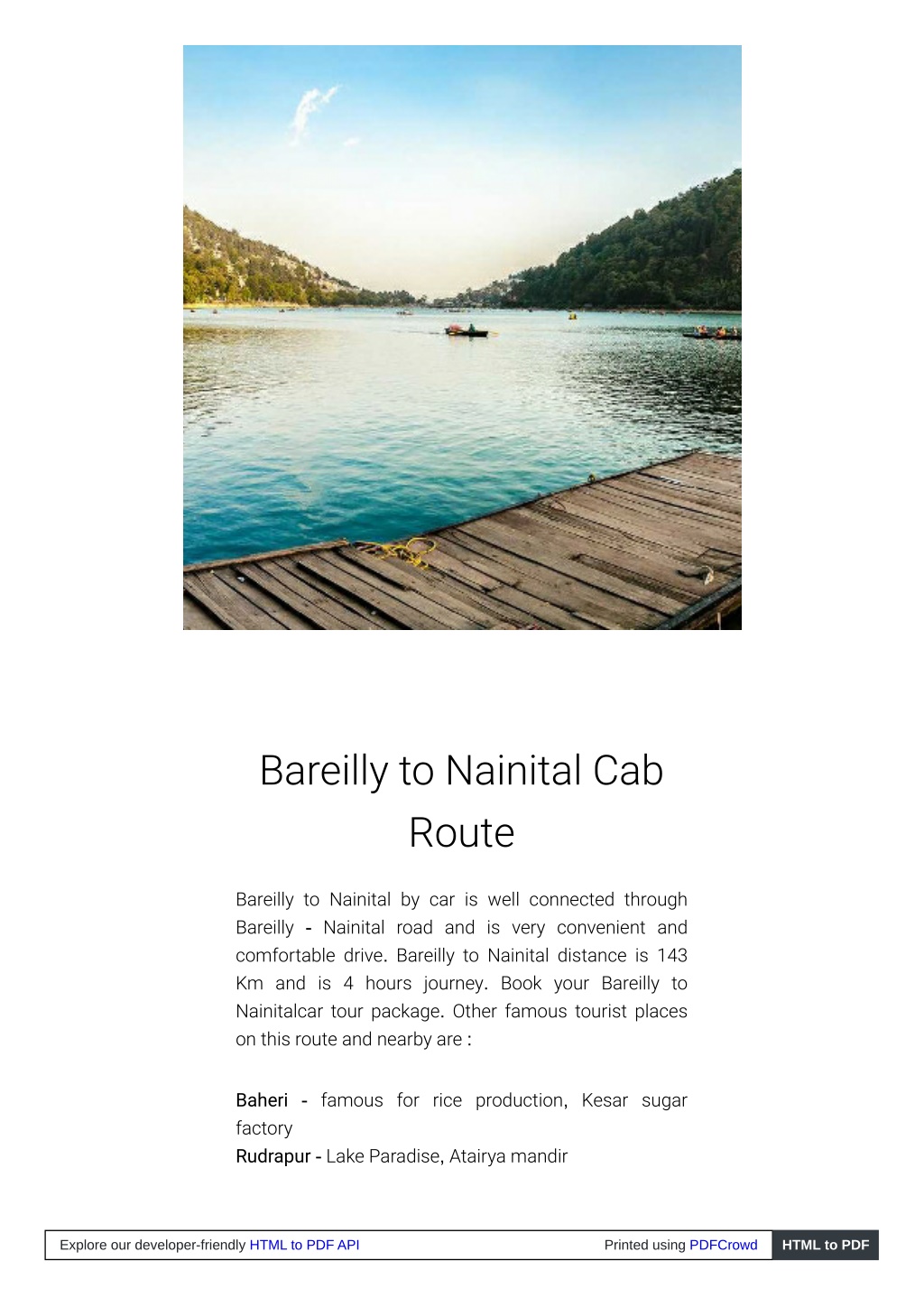 Bareilly to Nainital Cab Route

Bareilly to Nainital by car is well connected through Bareilly - Nainital road and is very convenient and comfortable drive. Bareilly to Nainital distance is 143 Km and is 4 hours journey. Book your Bareilly to Nainitalcar tour package. Other famous tourist places on this route and nearby are :

Baheri - famous for rice production, Kesar sugar factory
Rudrapur - Lake Paradise, Atairya mandir

Explore our developer-friendly HTML to PDF API Printed using PDFCrowd HTML to PDF